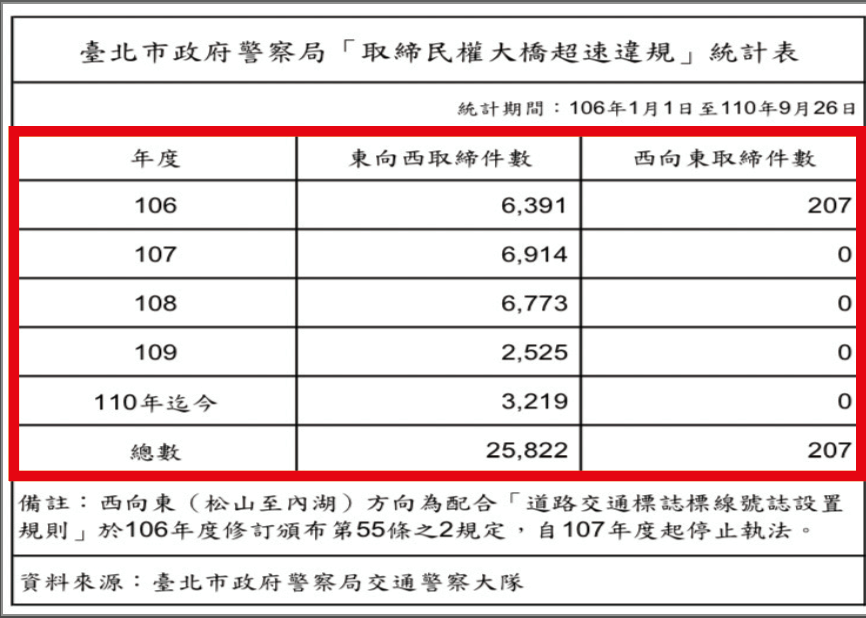 臺北市政府警察局「取締民權大橋超速違規」統計表

統計期間：106年1月1日至110年9月26日

| 年度 | 東向西取締件數 | 西向東取締件數 |
|---|---|---|
| 106 | 6,391 | 207 |
| 107 | 6,914 | 0 |
| 108 | 6,773 | 0 |
| 109 | 2,525 | 0 |
| 110年迄今 | 3,219 | 0 |
| 總數 | 25,822 | 207 |

備註：西向東（松山至內湖）方向為配合「道路交通標誌標線號誌設置規則」於106年度修訂頒布第55條之2規定，自107年度起停止執法。

資料來源：臺北市政府警察局交通警察大隊